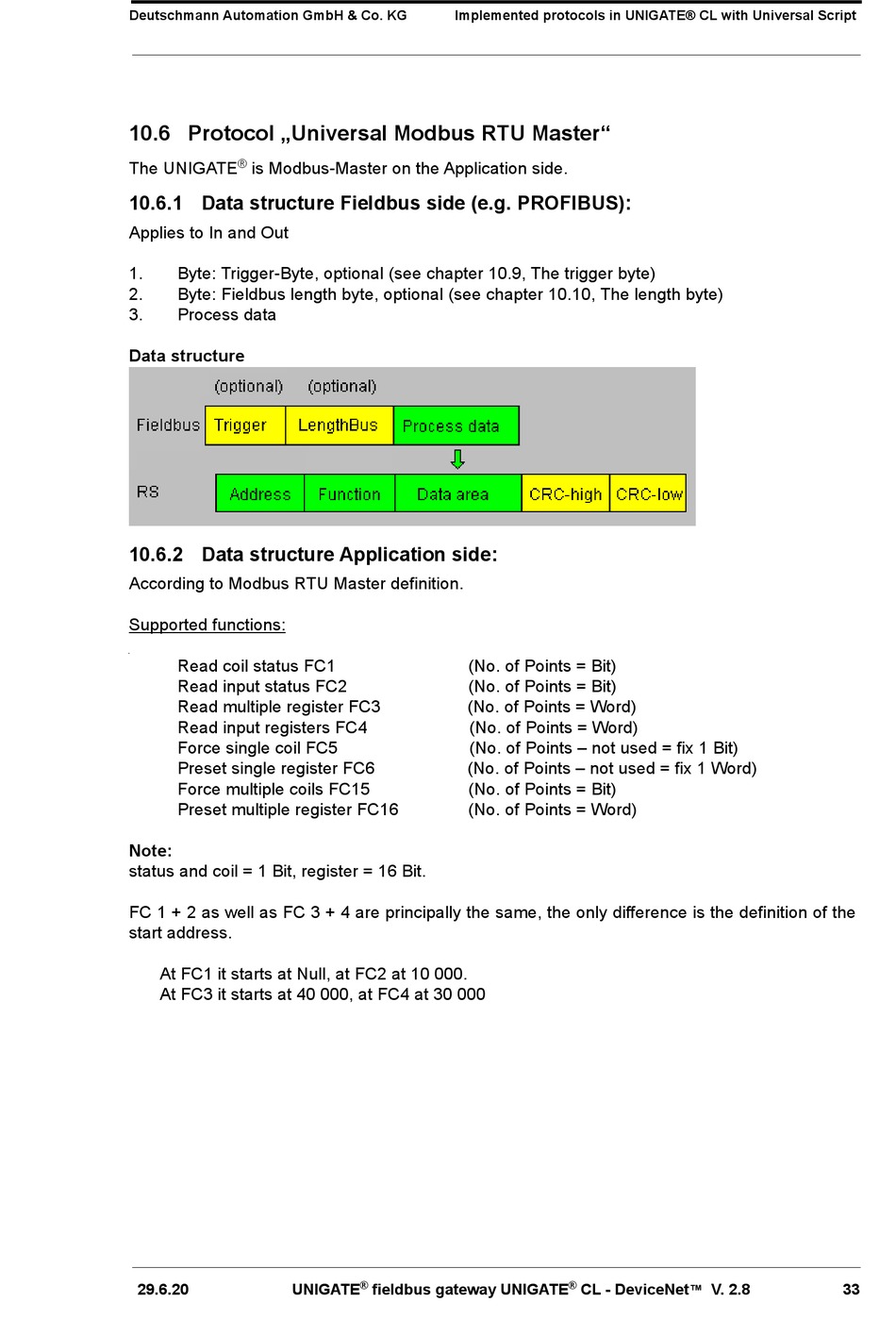 Deutschmann Automation GmbH & Co. KG    Implemented protocols in UNIGATE® CL with Universal Script

10.6 Protocol „Universal Modbus RTU Master“

The UNIGATE® is Modbus-Master on the Application side.

10.6.1 Data structure Fieldbus side (e.g. PROFIBUS):

Applies to In and Out

1. Byte: Trigger-Byte, optional (see chapter 10.9, The trigger byte)
2. Byte: Fieldbus length byte, optional (see chapter 10.10, The length byte)
3. Process data

Data structure

(optional) (optional)

Fieldbus Trigger LengthBus Process data

RS Address Function Data area CRC-high CRC-low

10.6.2 Data structure Application side:

According to Modbus RTU Master definition.

Supported functions:

Read coil status FC1 (No. of Points = Bit)
Read input status FC2 (No. of Points = Bit)
Read multiple register FC3 (No. of Points = Word)
Read input registers FC4 (No. of Points = Word)
Force single coil FC5 (No. of Points – not used = fix 1 Bit)
Preset single register FC6 (No. of Points – not used = fix 1 Word)
Force multiple coils FC15 (No. of Points = Bit)
Preset multiple register FC16 (No. of Points = Word)

Note:
status and coil = 1 Bit, register = 16 Bit.

FC 1 + 2 as well as FC 3 + 4 are principally the same, the only difference is the definition of the start address.

At FC1 it starts at Null, at FC2 at 10 000.
At FC3 it starts at 40 000, at FC4 at 30 000

29.6.20 UNIGATE® fieldbus gateway UNIGATE® CL - DeviceNet™ V. 2.8 33